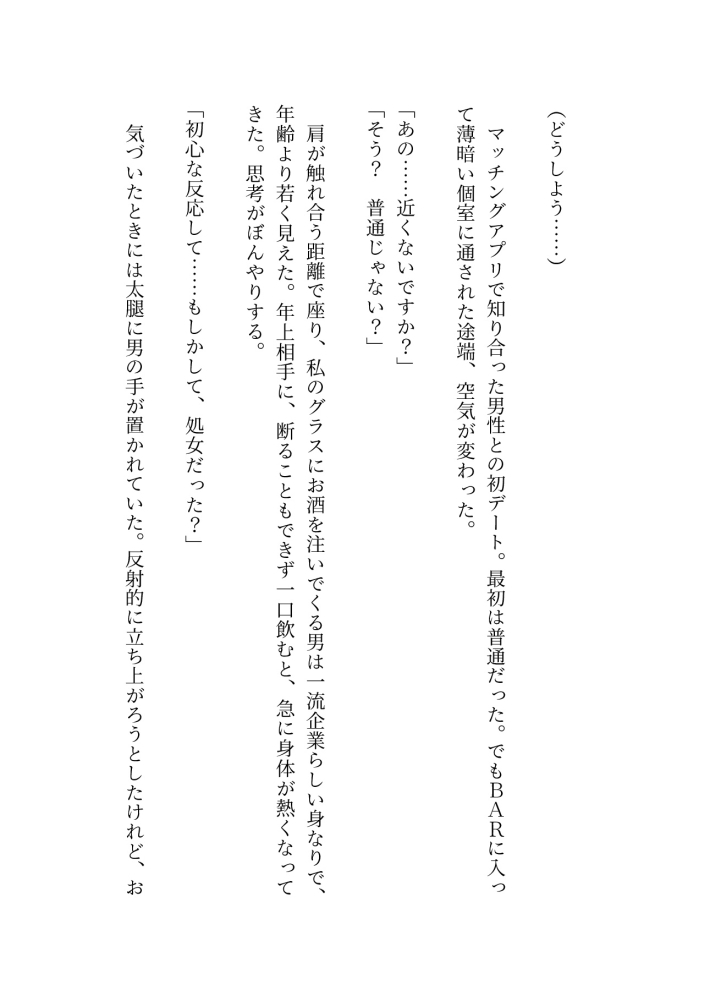 （どうしよう……）

マッチングアプリで知り合った男性との初デート。最初は普通だった。でもＢＡＲに入って薄暗い個室に通された途端、空気が変わった。

「あの……近くないですか？」
「そう？　普通じゃない？」

肩が触れ合う距離で座り、私のグラスにお酒を注いでくる男は一流企業らしい身なりで、年齢より若く見えた。年上相手に、断ることもできず一口飲むと、急に身体が熱くなってきた。思考がぼんやりする。

「初心な反応して……もしかして、処女だった？」

気づいたときには太腿に男の手が置かれていた。反射的に立ち上がろうとしたけれど、お